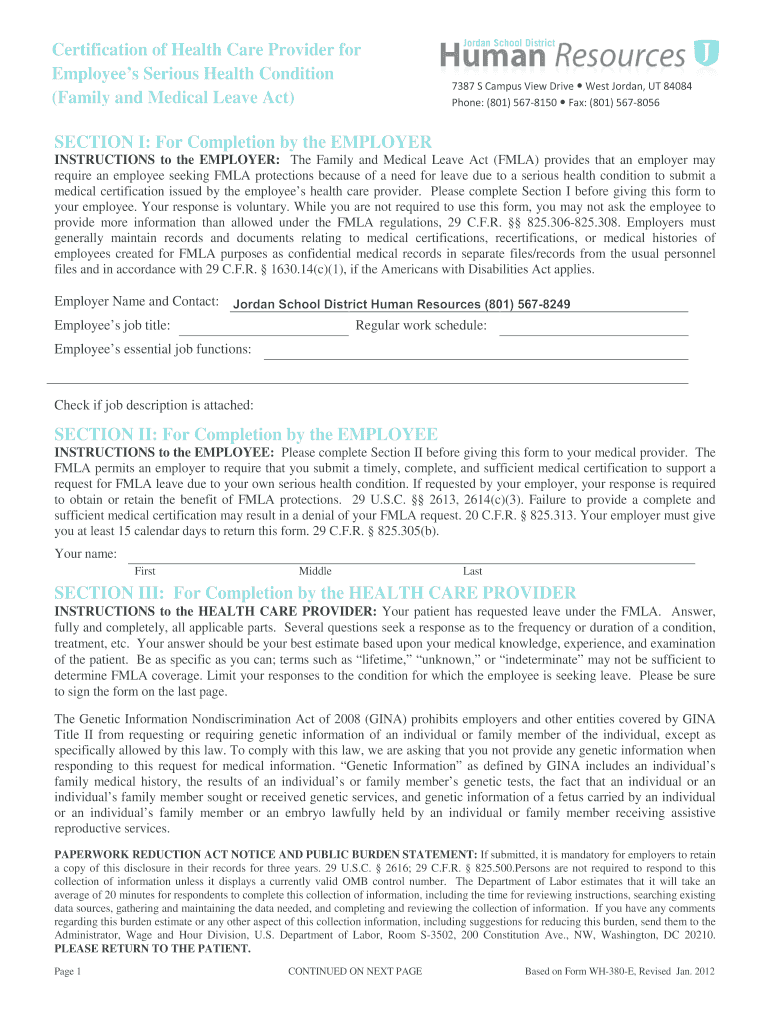 Certification of Health Care Provider for Employee's Serious Health Condition (Family and Medical Leave Act)

Jordan School District
Human Resources

7387 S Campus View Drive • West Jordan, UT 84084
Phone: (801) 567-8150 • Fax: (801) 567-8056

SECTION I: For Completion by the EMPLOYER

INSTRUCTIONS to the EMPLOYER: The Family and Medical Leave Act (FMLA) provides that an employer may require an employee seeking FMLA protections because of a need for leave due to a serious health condition to submit a medical certification issued by the employee's health care provider. Please complete Section I before giving this form to your employee. Your response is voluntary. While you are not required to use this form, you may not ask the employee to provide more information than allowed under the FMLA regulations, 29 C.F.R. §§ 825.306-825.308. Employers must generally maintain records and documents relating to medical certifications, recertifications, or medical histories of employees created for FMLA purposes as confidential medical records in separate files/records from the usual personnel files and in accordance with 29 C.F.R. § 1630.14(c)(1), if the Americans with Disabilities Act applies.

Employer Name and Contact: Jordan School District Human Resources (801) 567-8249

Employee's job title: Regular work schedule:

Employee's essential job functions:

Check if job description is attached:

SECTION II: For Completion by the EMPLOYEE

INSTRUCTIONS to the EMPLOYEE: Please complete Section II before giving this form to your medical provider. The FMLA permits an employer to require that you submit a timely, complete, and sufficient medical certification to support a request for FMLA leave due to your own serious health condition. If requested by your employer, your response is required to obtain or retain the benefit of FMLA protections. 29 U.S.C. §§ 2613, 2614(c)(3). Failure to provide a complete and sufficient medical certification may result in a denial of your FMLA request. 20 C.F.R. § 825.313. Your employer must give you at least 15 calendar days to return this form. 29 C.F.R. § 825.305(b).

Your name:
First Middle Last

SECTION III: For Completion by the HEALTH CARE PROVIDER

INSTRUCTIONS to the HEALTH CARE PROVIDER: Your patient has requested leave under the FMLA. Answer, fully and completely, all applicable parts. Several questions seek a response as to the frequency or duration of a condition, treatment, etc. Your answer should be your best estimate based upon your medical knowledge, experience, and examination of the patient. Be as specific as you can; terms such as "lifetime," "unknown," or "indeterminate" may not be sufficient to determine FMLA coverage. Limit your responses to the condition for which the employee is seeking leave. Please be sure to sign the form on the last page.

The Genetic Information Nondiscrimination Act of 2008 (GINA) prohibits employers and other entities covered by GINA Title II from requesting or requiring genetic information of an individual or family member of the individual, except as specifically allowed by this law. To comply with this law, we are asking that you not provide any genetic information when responding to this request for medical information. "Genetic Information" as defined by GINA includes an individual's family medical history, the results of an individual's or family member's genetic tests, the fact that an individual or an individual's family member sought or received genetic services, and genetic information of a fetus carried by an individual or an individual's family member or an embryo lawfully held by an individual or family member receiving assistive reproductive services.

PAPERWORK REDUCTION ACT NOTICE AND PUBLIC BURDEN STATEMENT: If submitted, it is mandatory for employers to retain a copy of this disclosure in their records for three years. 29 U.S.C. § 2616; 29 C.F.R. § 825.500.Persons are not required to respond to this collection of information unless it displays a currently valid OMB control number. The Department of Labor estimates that it will take an average of 20 minutes for respondents to complete this collection of information, including the time for reviewing instructions, searching existing data sources, gathering and maintaining the data needed, and completing and reviewing the collection of information. If you have any comments regarding this burden estimate or any other aspect of this collection information, including suggestions for reducing this burden, send them to the Administrator, Wage and Hour Division, U.S. Department of Labor, Room S-3502, 200 Constitution Ave., NW, Washington, DC 20210. PLEASE RETURN TO THE PATIENT.

Page 1 CONTINUED ON NEXT PAGE Based on Form WH-380-E, Revised Jan. 2012